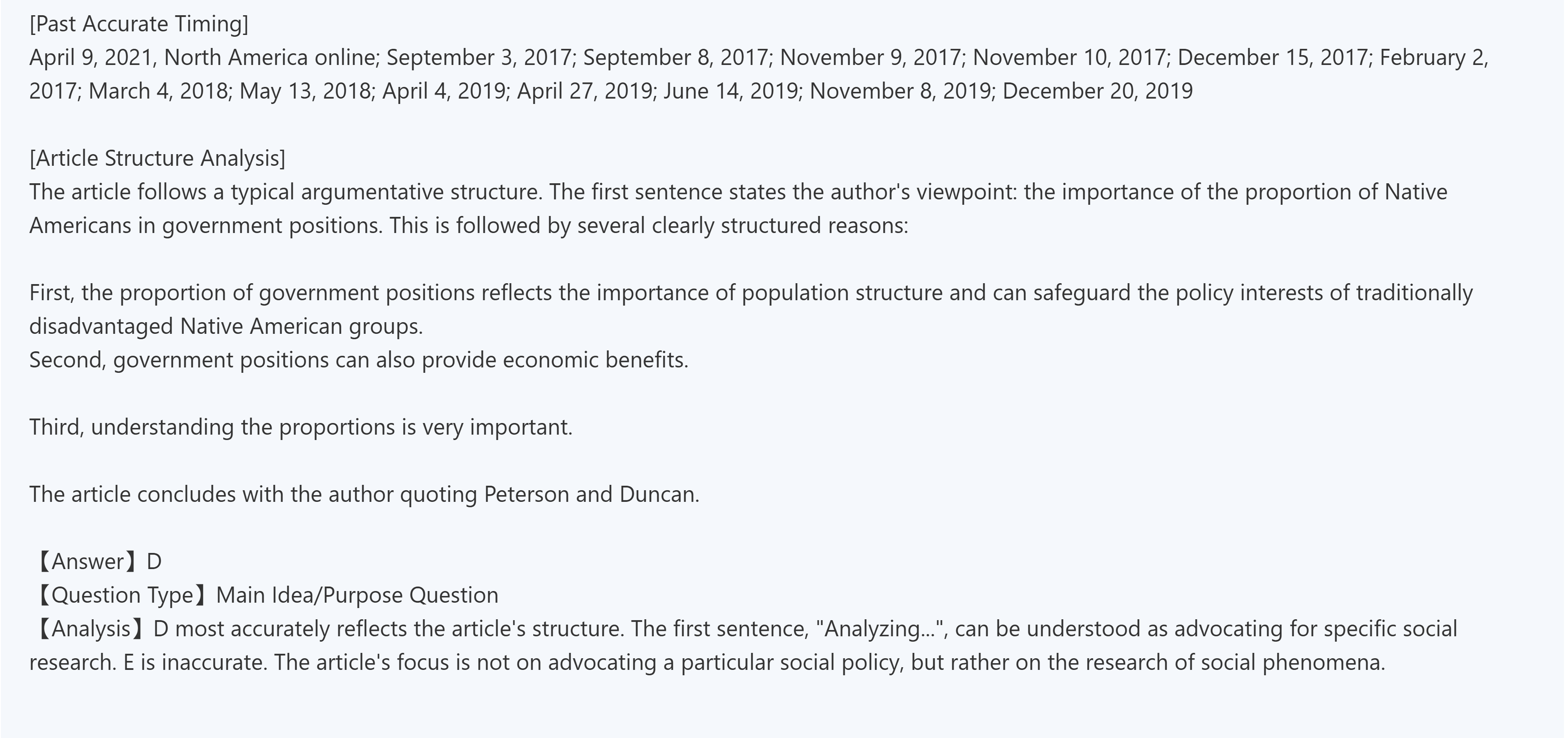 [Past Accurate Timing]
April 9, 2021, North America online; September 3, 2017; September 8, 2017; November 9, 2017; November 10, 2017; December 15, 2017; February 2, 2017; March 4, 2018; May 13, 2018; April 4, 2019; April 27, 2019; June 14, 2019; November 8, 2019; December 20, 2019

[Article Structure Analysis]
The article follows a typical argumentative structure. The first sentence states the author's viewpoint: the importance of the proportion of Native Americans in government positions. This is followed by several clearly structured reasons:

First, the proportion of government positions reflects the importance of population structure and can safeguard the policy interests of traditionally disadvantaged Native American groups.
Second, government positions can also provide economic benefits.

Third, understanding the proportions is very important.

The article concludes with the author quoting Peterson and Duncan.

【Answer】D
【Question Type】Main Idea/Purpose Question
【Analysis】D most accurately reflects the article's structure. The first sentence, "Analyzing...", can be understood as advocating for specific social research. E is inaccurate. The article's focus is not on advocating a particular social policy, but rather on the research of social phenomena.